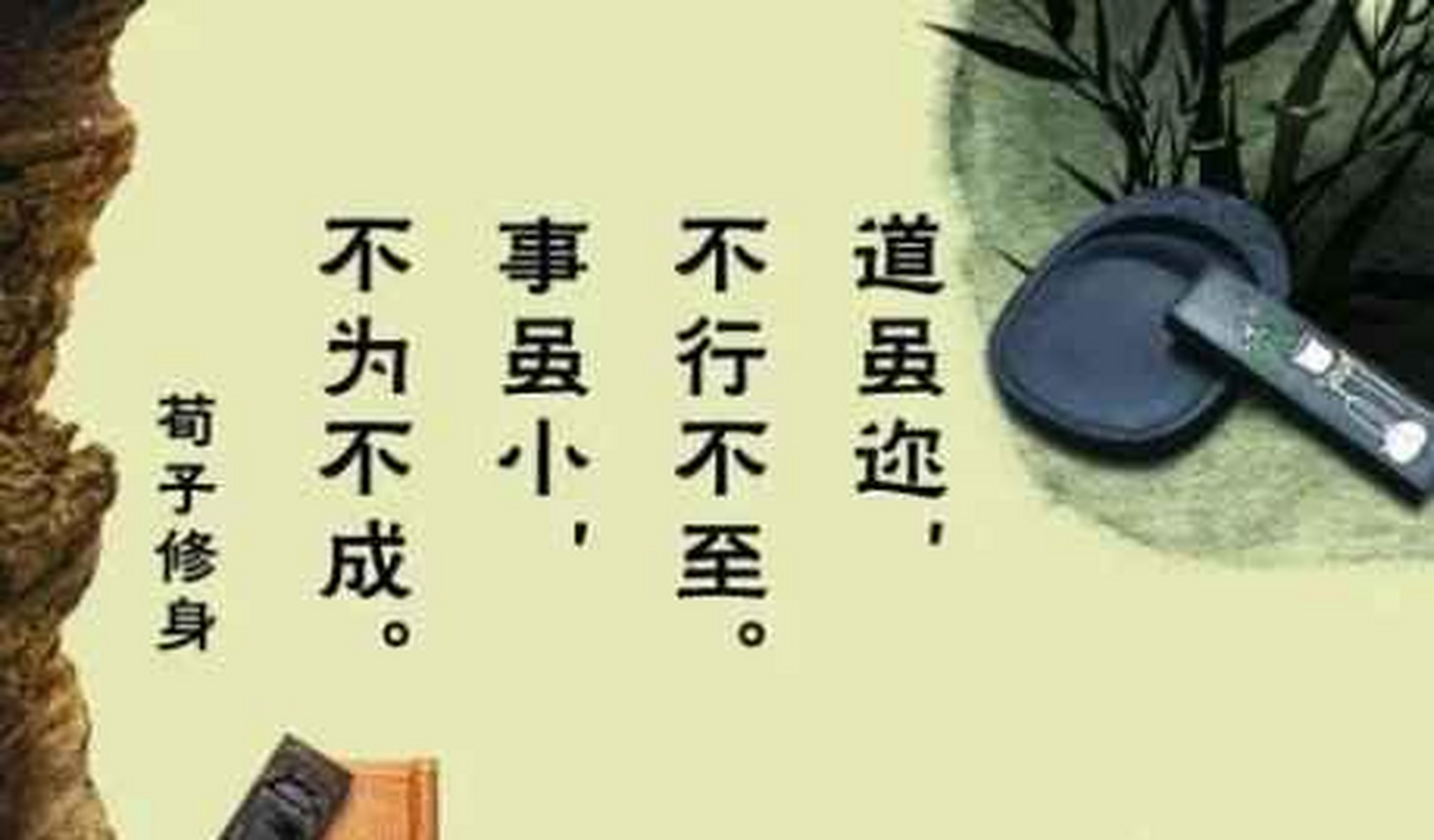 道虽迩，
不行不至。
事虽小，
不为不成。

荀子修身